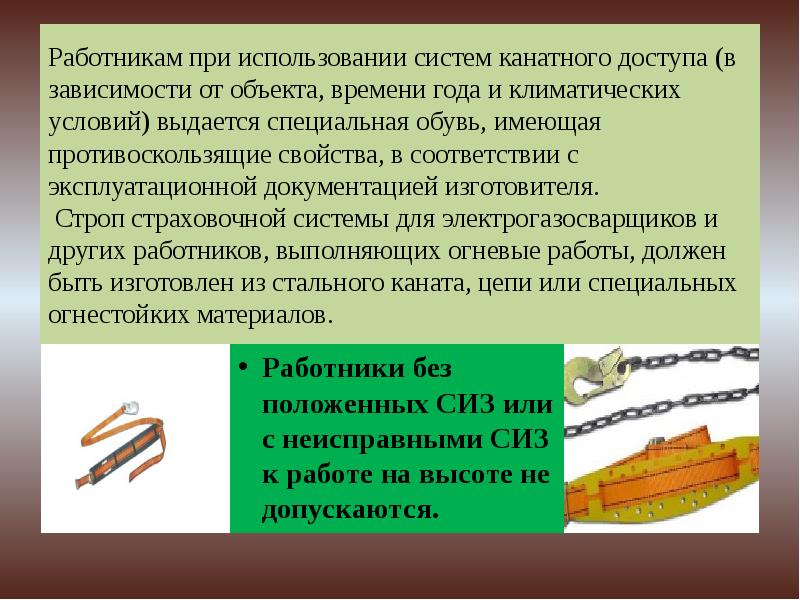 Работникам при использовании систем канатного доступа (в зависимости от объекта, времени года и климатических условий) выдается специальная обувь, имеющая противоскользящие свойства, в соответствии с эксплуатационной документацией изготовителя.

Строп страховочной системы для электрогазосварщиков и других работников, выполняющих огневые работы, должен быть изготовлен из стального каната, цепи или специальных огнестойких материалов.

• Работники без положенных СИЗ или с неисправными СИЗ к работе на высоте не допускаются.